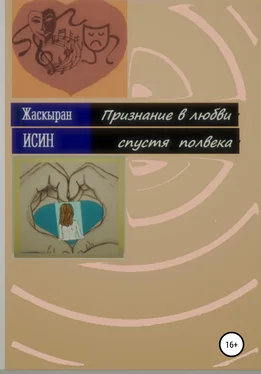 Жаскыран
ИСИН

Признание в любви
спустя полвека

16+